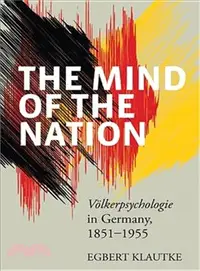 THE MIND OF THE NATION

Völkerpsychologie in Germany, 1851–1955

EGBERT KLAUTKE